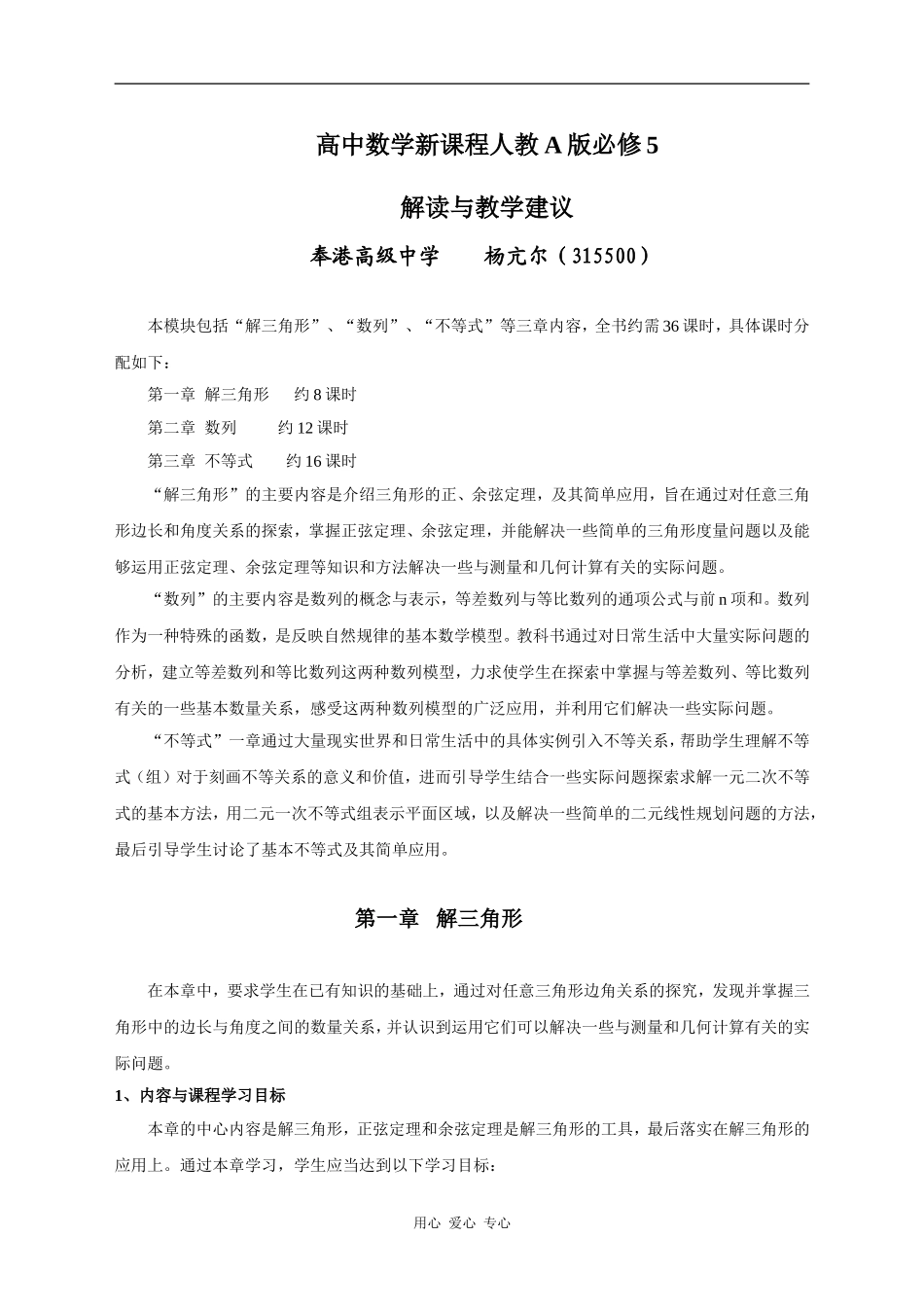 高中数学新课程人教A版必修5

解读与教学建议

奉港高级中学　　杨亢尔（315500）

本模块包括“解三角形”、“数列”、“不等式”等三章内容，全书约需36课时，具体课时分配如下：

第一章　解三角形　　约8课时

第二章　数列　　约12课时

第三章　不等式　　约16课时

“解三角形”的主要内容是介绍三角形的正、余弦定理，及其简单应用，旨在通过对任意三角形边长和角度关系的探索，掌握正弦定理、余弦定理，并能解决一些简单的三角形度量问题以及能够运用正弦定理、余弦定理等知识和方法解决一些与测量和几何计算有关的实际问题。

“数列”的主要内容是数列的概念与表示，等差数列与等比数列的通项公式与前n项和。数列作为一种特殊的函数，是反映自然规律的基本数学模型。教科书通过对日常生活中大量实际问题的分析，建立等差数列和等比数列这两种数列模型，力求使学生在探索中掌握与等差数列、等比数列有关的一些基本数量关系，感受这两种数列模型的广泛应用，并利用它们解决一些实际问题。

“不等式”一章通过大量现实世界和日常生活中的具体实例引入不等关系，帮助学生理解不等式（组）对于刻画不等关系的意义和价值，进而引导学生结合一些实际问题探索求解一元二次不等式的基本方法，用二元一次不等式组表示平面区域，以及解决一些简单的二元线性规划问题的方法，最后引导学生讨论了基本不等式及其简单应用。

第一章　解三角形

在本章中，要求学生在已有知识的基础上，通过对任意三角形边角关系的探究，发现并掌握三角形中的边长与角度之间的数量关系，并认识到运用它们可以解决一些与测量和几何计算有关的实际问题。

1、内容与课程学习目标

本章的中心内容是解三角形，正弦定理和余弦定理是解三角形的工具，最后落实在解三角形的应用上。通过本章学习，学生应当达到以下学习目标：

用心　爱心　专心